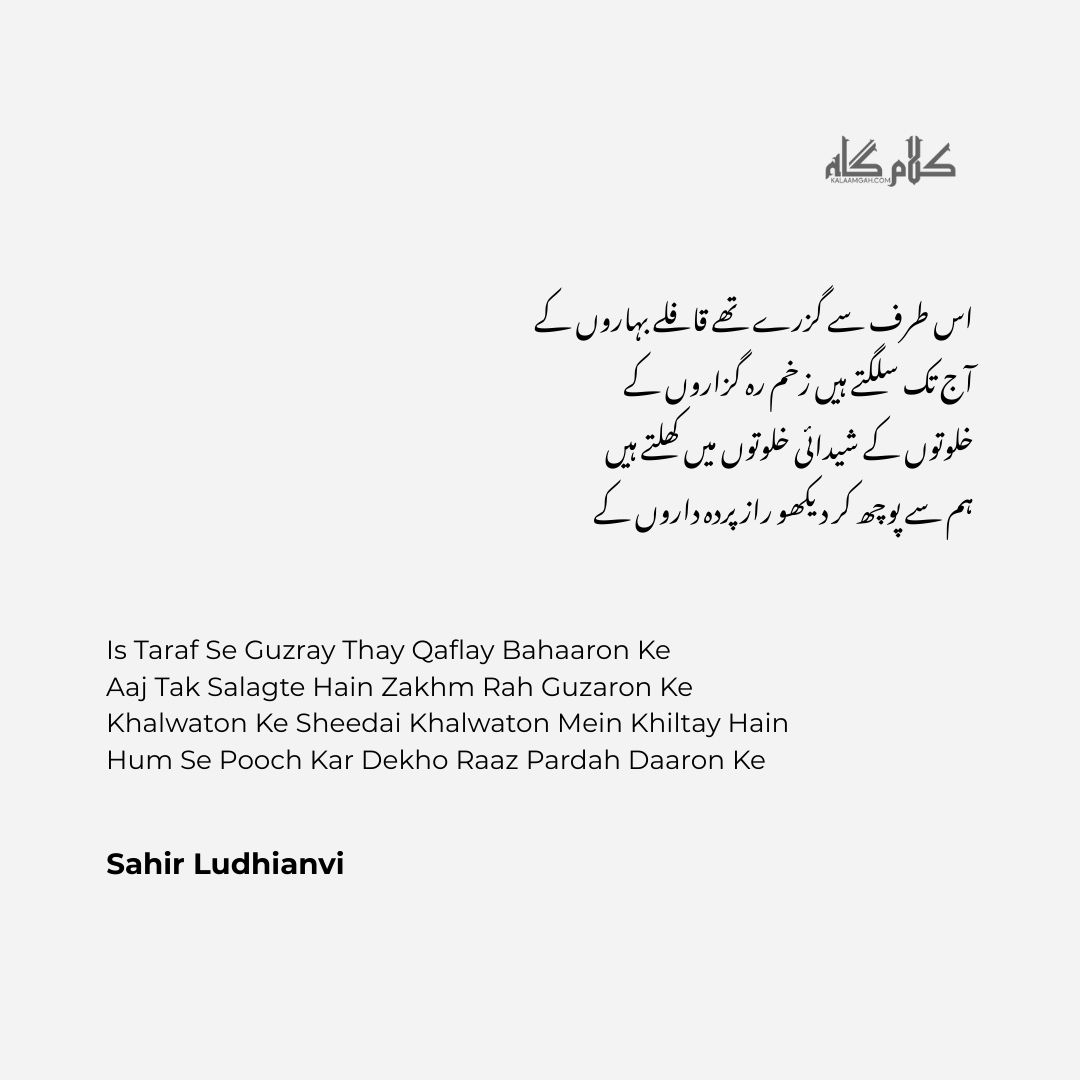 کلام گاہ
KALAAMGAH.COM

اس طرف سے گزرے تھے قافلے بہاروں کے
آج تک سلگتے ہیں زخم رہ گزاروں کے
خلوتوں کے شیدائی خلوتوں میں کھلتے ہیں
ہم سے پوچھ کر دیکھو راز پردہ داروں کے

Is Taraf Se Guzray Thay Qaflay Bahaaron Ke
Aaj Tak Salagte Hain Zakhm Rah Guzaron Ke
Khalwaton Ke Sheedai Khalwaton Mein Khiltay Hain
Hum Se Pooch Kar Dekho Raaz Pardah Daaron Ke

Sahir Ludhianvi